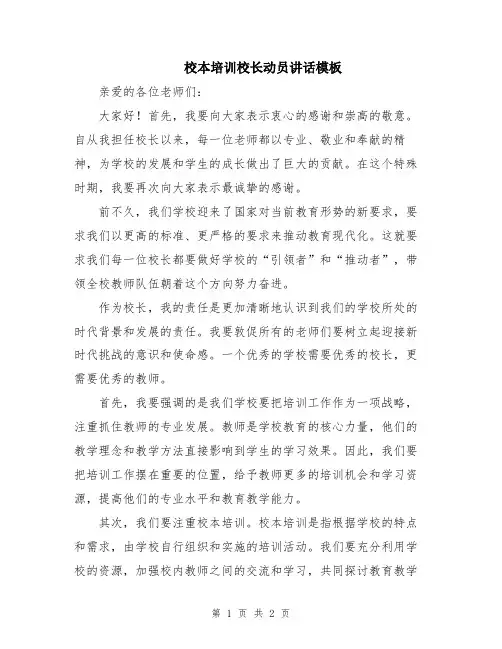 校本培训校长动员讲话模板

亲爱的各位老师们：

大家好！首先，我要向大家表示衷心的感谢和崇高的敬意。自从我担任校长以来，每一位老师都以专业、敬业和奉献的精神，为学校的发展和学生的成长做出了巨大的贡献。在这个特殊时期，我要再次向大家表示最诚挚的感谢。

前不久，我们学校迎来了国家对当前教育形势的新要求，要求我们以更高的标准、更严格的要求来推动教育现代化。这就要求我们每一位校长都要做好学校的“引领者”和“推动者”，带领全校教师队伍朝着这个方向努力奋进。

作为校长，我的责任是更加清晰地认识到我们的学校所处的时代背景和发展的责任。我要敦促所有的老师们要树立起迎接新时代挑战的意识和使命感。一个优秀的学校需要优秀的校长，更需要优秀的教师。

首先，我要强调的是我们学校要把培训工作作为一项战略，注重抓住教师的专业发展。教师是学校教育的核心力量，他们的教学理念和教学方法直接影响到学生的学习效果。因此，我们要把培训工作摆在重要的位置，给予教师更多的培训机会和学习资源，提高他们的专业水平和教育教学能力。

其次，我们要注重校本培训。校本培训是指根据学校的特点和需求，由学校自行组织和实施的培训活动。我们要充分利用学校的资源，加强校内教师之间的交流和学习，共同探讨教育教学

第 1 页 共 2 页